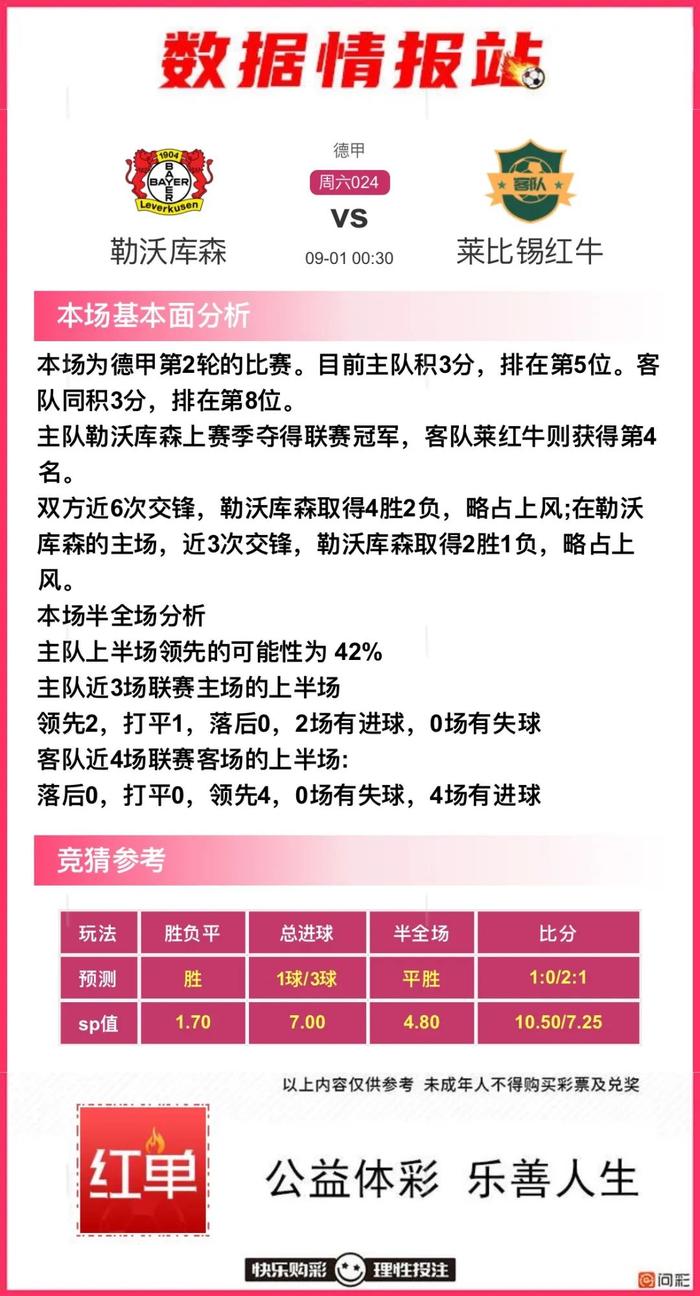 数据情报站

1904
BAYER
Leverkusen
勒沃库森

德甲
周六024
VS
09-01 00:30

客队
莱比锡红牛

本场基本面分析

本场为德甲第2轮的比赛。目前主队积3分，排在第5位。客队同积3分，排在第8位。
主队勒沃库森上赛季夺得联赛冠军，客队莱红牛则获得第4名。
双方近6次交锋，勒沃库森取得4胜2负，略占上风;在勒沃库森的主场，近3次交锋，勒沃库森取得2胜1负，略占上风。
本场半全场分析
主队上半场领先的可能性为 42%
主队近3场联赛主场的上半场
领先2，打平1，落后0，2场有进球，0场有失球
客队近4场联赛客场的上半场:
落后0，打平0，领先4，0场有失球，4场有进球

竞猜参考

| 玩法 | 胜负平 | 总进球 | 半全场 | 比分 |
|---|---|---|---|---|
| 预测 | 胜 | 1球/3球 | 平胜 | 1:0/2:1 |
| sp值 | 1.70 | 7.00 | 4.80 | 10.50/7.25 |

以上内容仅供参考 未成年人不得购买彩票及兑奖

红单
公益体彩 乐善人生

快乐购彩 理性投注
问彩